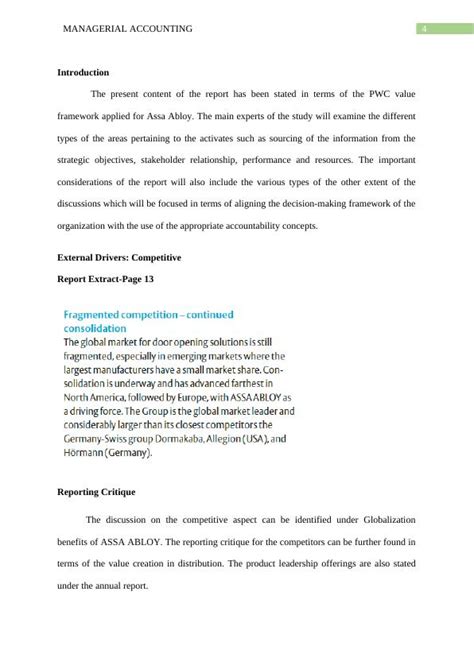 MANAGERIAL ACCOUNTING

4

Introduction

The present content of the report has been stated in terms of the PWC value framework applied for Assa Abloy. The main experts of the study will examine the different types of the areas pertaining to the activates such as sourcing of the information from the strategic objectives, stakeholder relationship, performance and resources. The important considerations of the report will also include the various types of the other extent of the discussions which will be focused in terms of aligning the decision-making framework of the organization with the use of the appropriate accountability concepts.

External Drivers: Competitive

Report Extract-Page 13

Fragmented competition – continued consolidation

The global market for door opening solutions is still fragmented, especially in emerging markets where the largest manufacturers have a small market share. Consolidation is underway and has advanced farthest in North America, followed by Europe, with ASSA ABLOY as a driving force. The Group is the global market leader and considerably larger than its closest competitors the Germany-Swiss group Dormakaba, Allegion (USA), and Hörmann (Germany).

Reporting Critique

The discussion on the competitive aspect can be identified under Globalization benefits of ASSA ABLOY. The reporting critique for the competitors can be further found in terms of the value creation in distribution. The product leadership offerings are also stated under the annual report.